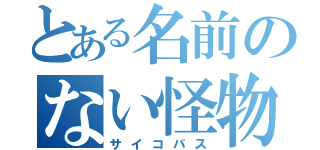 とある名前のない怪物
サイコパス